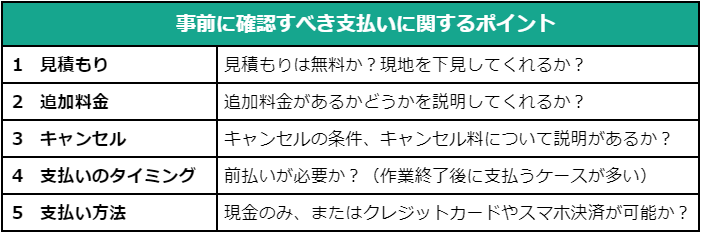 | 事前に確認すべき支払いに関するポイント | |
|---|---|
| 1　見積もり | 見積もりは無料か？現地を下見してくれるか？ |
| 2　追加料金 | 追加料金があるかどうかを説明してくれるか？ |
| 3　キャンセル | キャンセルの条件、キャンセル料について説明があるか？ |
| 4　支払いのタイミング | 前払いが必要か？（作業終了後に支払うケースが多い） |
| 5　支払い方法 | 現金のみ、またはクレジットカードやスマホ決済が可能か？ |